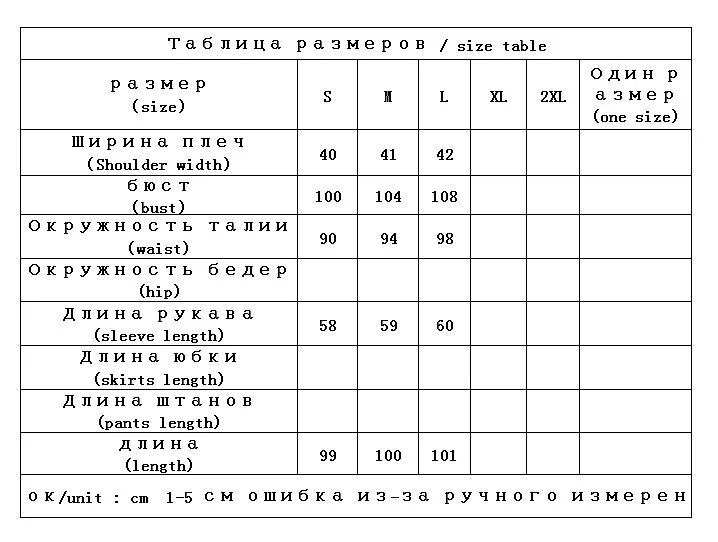 Таблица размеров / size table

| размер (size) | S | M | L | XL | 2XL | Один размер (one size) |
|---|---|---|---|---|---|---|
| Ширина плеч (Shoulder width) | 40 | 41 | 42 | | | |
| бюст (bust) | 100 | 104 | 108 | | | |
| Окружность талии (waist) | 90 | 94 | 98 | | | |
| Окружность бедер (hip) | | | | | | |
| Длина рукава (sleeve length) | 58 | 59 | 60 | | | |
| Длина юбки (skirts length) | | | | | | |
| Длина штанов (pants length) | | | | | | |
| длина (length) | 99 | 100 | 101 | | | |

ок/unit : cm 1-5 см ошибка из-за ручного измерен